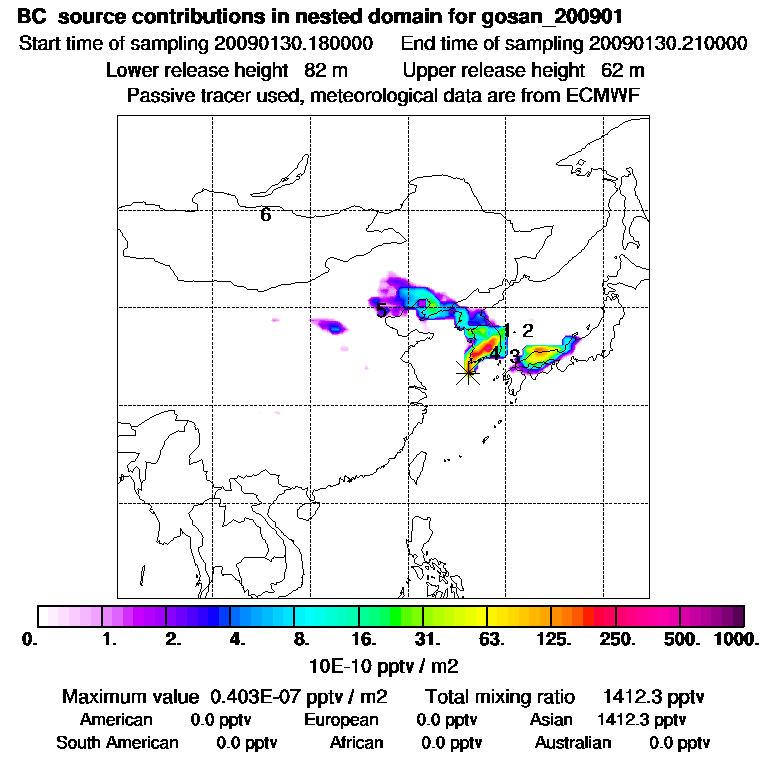 BC source contributions in nested domain for gosan_200901
Start time of sampling 20090130.180000 End time of sampling 20090130.210000
Lower release height 82 m Upper release height 62 m
Passive tracer used, meteorological data are from ECMWF

6
5
1 2
4
3

0. 1. 2. 4. 8. 16. 31. 63. 125. 250. 500. 1000.
10E-10 pptv / m2

Maximum value 0.403E-07 pptv / m2 Total mixing ratio 1412.3 pptv
American 0.0 pptv European 0.0 pptv Asian 1412.3 pptv
South American 0.0 pptv African 0.0 pptv Australian 0.0 pptv